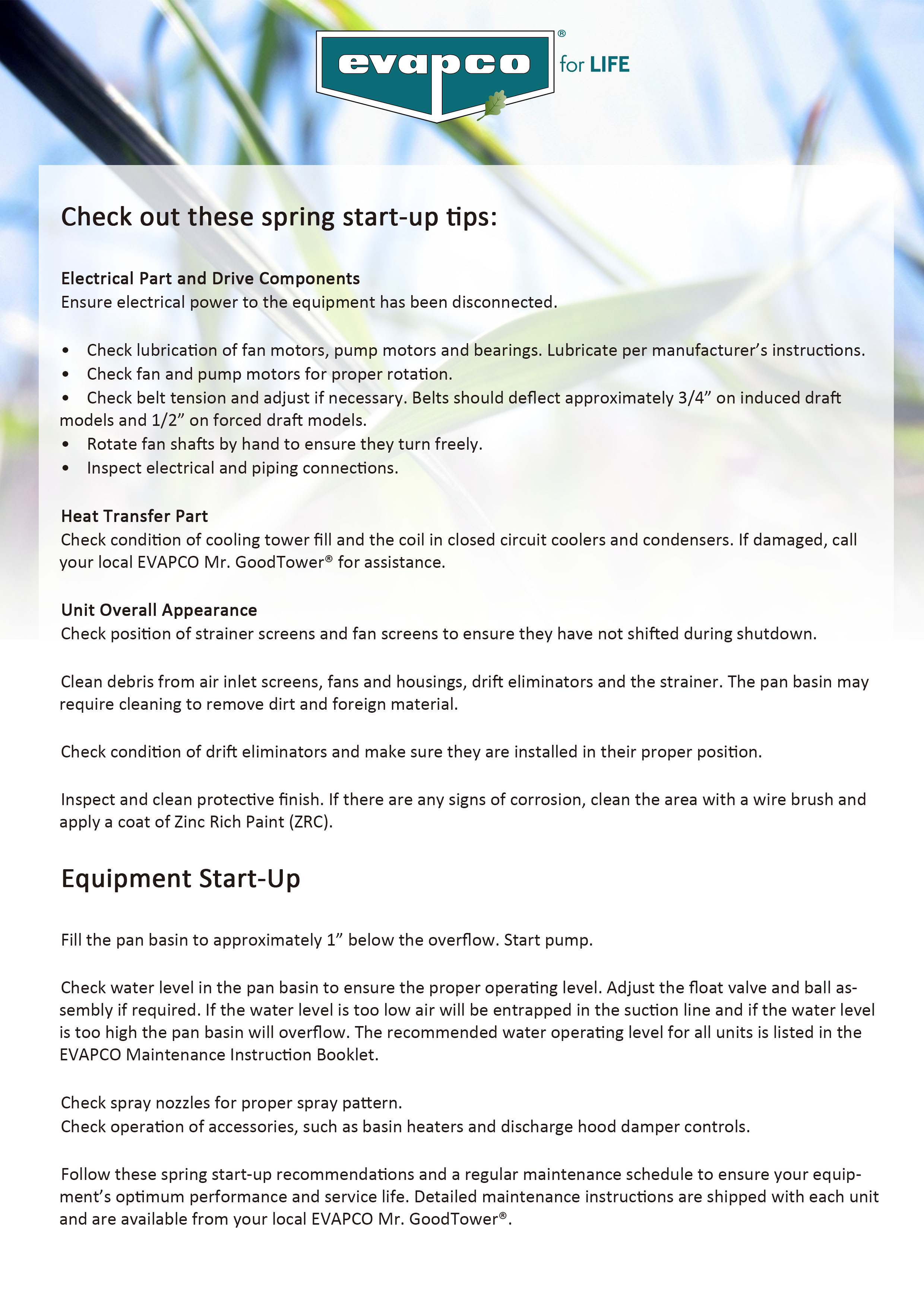 evapco® for LIFE

Check out these spring start-up tips:

Electrical Part and Drive Components
Ensure electrical power to the equipment has been disconnected.

• Check lubrication of fan motors, pump motors and bearings. Lubricate per manufacturer's instructions.
• Check fan and pump motors for proper rotation.
• Check belt tension and adjust if necessary. Belts should deflect approximately 3/4" on induced draft models and 1/2" on forced draft models.
• Rotate fan shafts by hand to ensure they turn freely.
• Inspect electrical and piping connections.

Heat Transfer Part
Check condition of cooling tower fill and the coil in closed circuit coolers and condensers. If damaged, call your local EVAPCO Mr. GoodTower® for assistance.

Unit Overall Appearance
Check position of strainer screens and fan screens to ensure they have not shifted during shutdown.

Clean debris from air inlet screens, fans and housings, drift eliminators and the strainer. The pan basin may require cleaning to remove dirt and foreign material.

Check condition of drift eliminators and make sure they are installed in their proper position.

Inspect and clean protective finish. If there are any signs of corrosion, clean the area with a wire brush and apply a coat of Zinc Rich Paint (ZRC).

Equipment Start-Up

Fill the pan basin to approximately 1" below the overflow. Start pump.

Check water level in the pan basin to ensure the proper operating level. Adjust the float valve and ball assembly if required. If the water level is too low air will be entrapped in the suction line and if the water level is too high the pan basin will overflow. The recommended water operating level for all units is listed in the EVAPCO Maintenance Instruction Booklet.

Check spray nozzles for proper spray pattern.
Check operation of accessories, such as basin heaters and discharge hood damper controls.

Follow these spring start-up recommendations and a regular maintenance schedule to ensure your equipment's optimum performance and service life. Detailed maintenance instructions are shipped with each unit and are available from your local EVAPCO Mr. GoodTower®.